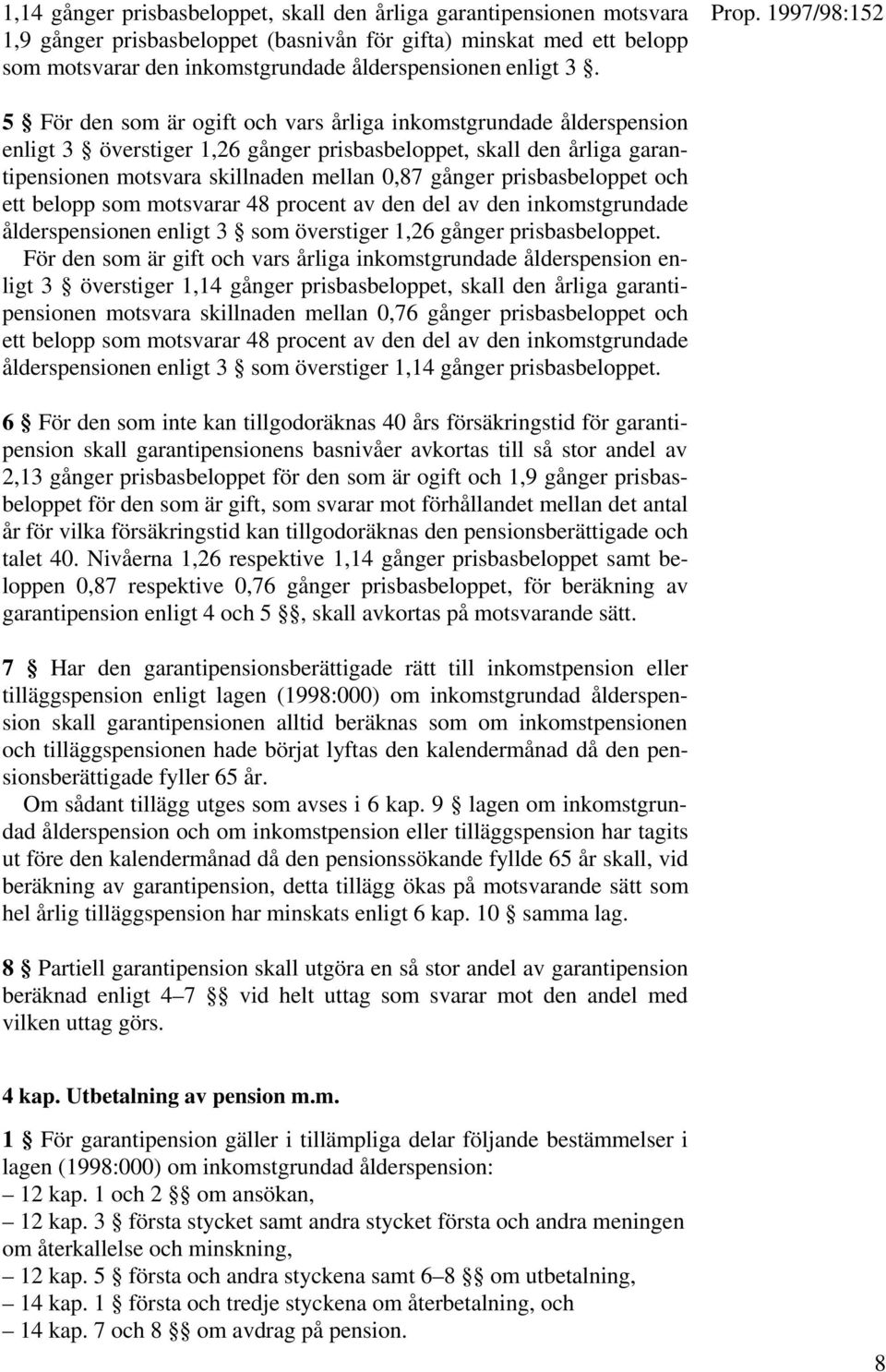 Prop. 1997/98:152

1,14 gånger prisbasbeloppet, skall den årliga garantipensionen motsvara 1,9 gånger prisbasbeloppet (basnivån för gifta) minskat med ett belopp som motsvarar den inkomstgrundade ålderspensionen enligt 3 §.

5 § För den som är ogift och vars årliga inkomstgrundade ålderspension enligt 3 § överstiger 1,26 gånger prisbasbeloppet, skall den årliga garantipensionen motsvara skillnaden mellan 0,87 gånger prisbasbeloppet och ett belopp som motsvarar 48 procent av den del av den inkomstgrundade ålderspensionen enligt 3 § som överstiger 1,26 gånger prisbasbeloppet.

För den som är gift och vars årliga inkomstgrundade ålderspension enligt 3 § överstiger 1,14 gånger prisbasbeloppet, skall den årliga garantipensionen motsvara skillnaden mellan 0,76 gånger prisbasbeloppet och ett belopp som motsvarar 48 procent av den del av den inkomstgrundade ålderspensionen enligt 3 § som överstiger 1,14 gånger prisbasbeloppet.

6 § För den som inte kan tillgodoräknas 40 års försäkringstid för garantipension skall garantipensionens basnivåer avkortas till så stor andel av 2,13 gånger prisbasbeloppet för den som är ogift och 1,9 gånger prisbasbeloppet för den som är gift, som svarar mot förhållandet mellan det antal år för vilka försäkringstid kan tillgodoräknas den pensionsberättigade och talet 40. Nivåerna 1,26 respektive 1,14 gånger prisbasbeloppet samt beloppen 0,87 respektive 0,76 gånger prisbasbeloppet, för beräkning av garantipension enligt 4 och 5 §§, skall avkortas på motsvarande sätt.

7 § Har den garantipensionsberättigade rätt till inkomstpension eller tilläggspension enligt lagen (1998:000) om inkomstgrundad ålderspension skall garantipensionen alltid beräknas som om inkomstpensionen och tilläggspensionen hade börjat lyftas den kalendermånad då den pensionsberättigade fyller 65 år.

Om sådant tillägg utges som avses i 6 kap. 9 § lagen om inkomstgrundad ålderspension och om inkomstpension eller tilläggspension har tagits ut före den kalendermånad då den pensionssökande fyllde 65 år skall, vid beräkning av garantipension, detta tillägg ökas på motsvarande sätt som hel årlig tilläggspension har minskats enligt 6 kap. 10 § samma lag.

8 § Partiell garantipension skall utgöra en så stor andel av garantipension beräknad enligt 4–7 §§ vid helt uttag som svarar mot den andel med vilken uttag görs.

4 kap. Utbetalning av pension m.m.

1 § För garantipension gäller i tillämpliga delar följande bestämmelser i lagen (1998:000) om inkomstgrundad ålderspension:
– 12 kap. 1 och 2 §§ om ansökan,
– 12 kap. 3 § första stycket samt andra stycket första och andra meningen om återkallelse och minskning,
– 12 kap. 5 § första och andra styckena samt 6–8 §§ om utbetalning,
– 14 kap. 1 § första och tredje styckena om återbetalning, och
– 14 kap. 7 och 8 §§ om avdrag på pension.

8